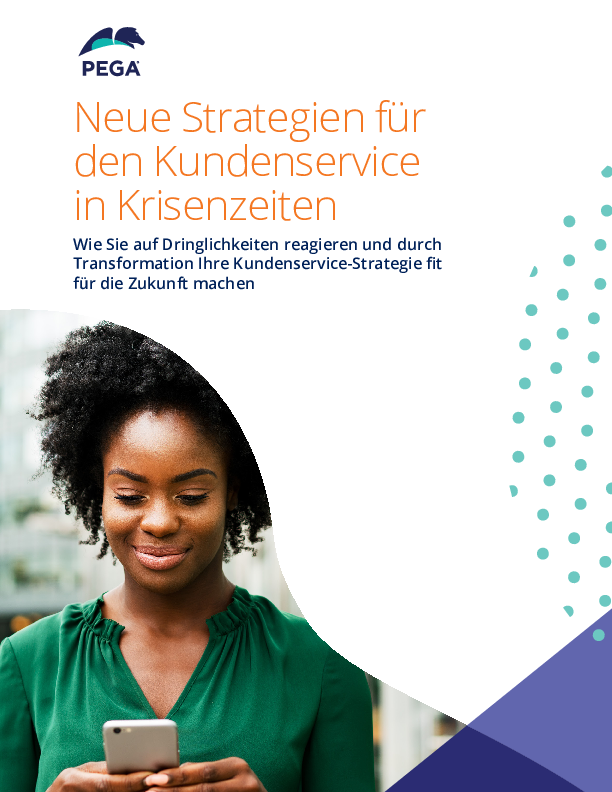 PEGA

Neue Strategien für den Kundenservice in Krisenzeiten

Wie Sie auf Dringlichkeiten reagieren und durch Transformation Ihre Kundenservice-Strategie fit für die Zukunft machen